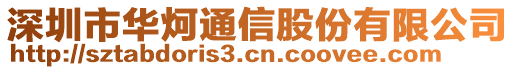 深圳市华炣通信股份有限公司
http://sztabdoris3.cn.coovee.com